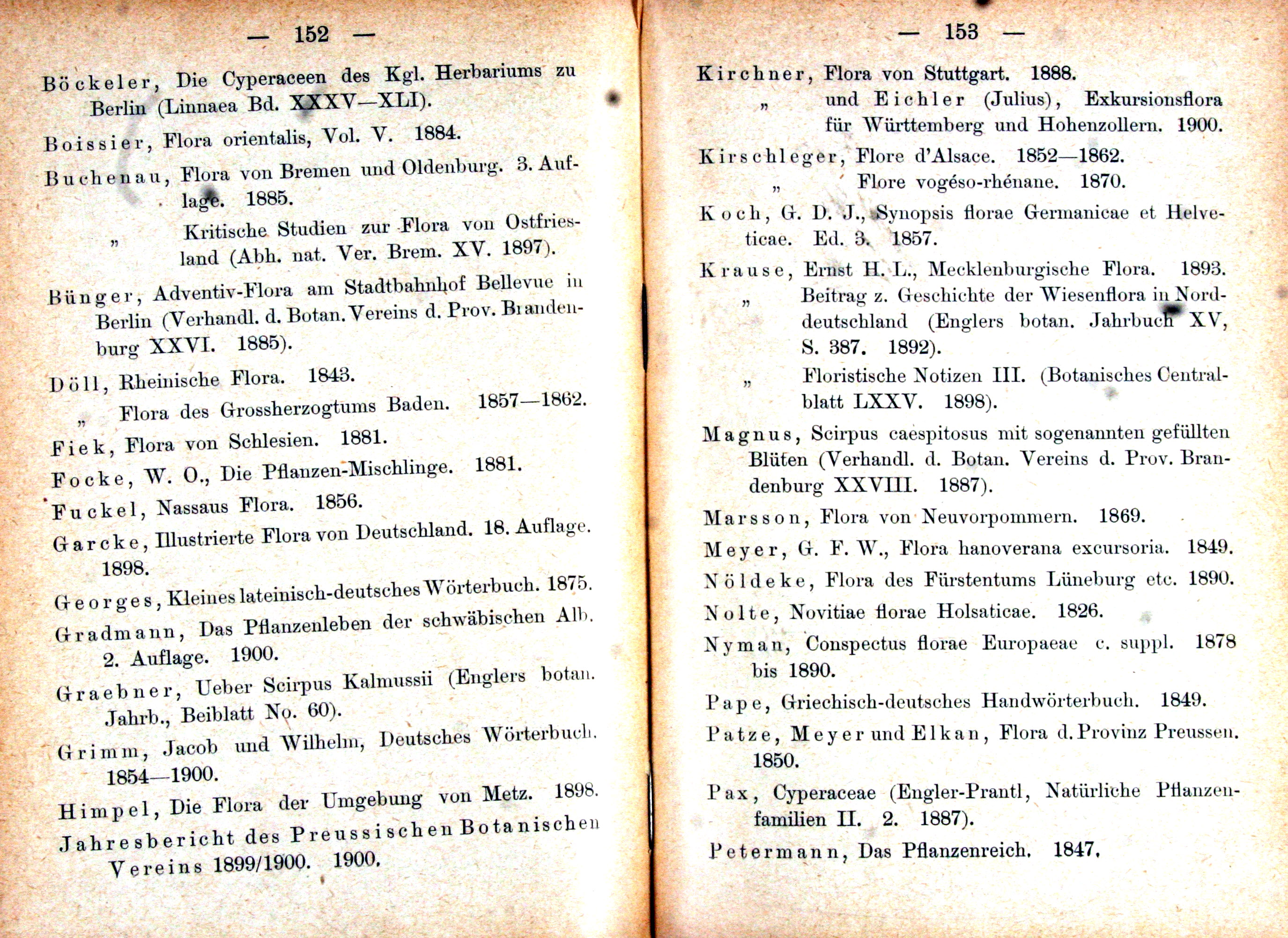 — 152 —

Böckeler, Die Cyperaceen des Kgl. Herbariums zu Berlin (Linnaea Bd. XXXV—XLI).

Boissier, Flora orientalis, Vol. V. 1884.

Buchenau, Flora von Bremen und Oldenburg. 3. Auflage. 1885.

" Kritische Studien zur Flora von Ostfriesland (Abh. nat. Ver. Brem. XV. 1897).

Bünger, Adventiv-Flora am Stadtbahnhof Bellevue in Berlin (Verhandl. d. Botan. Vereins d. Prov. Brandenburg XXVI. 1885).

Döll, Rheinische Flora. 1843.

" Flora des Grossherzogtums Baden. 1857—1862.

Fiek, Flora von Schlesien. 1881.

Focke, W. O., Die Pflanzen-Mischlinge. 1881.

Fuckel, Nassaus Flora. 1856.

Garcke, Illustrierte Flora von Deutschland. 18. Auflage. 1898.

Georges, Kleines lateinisch-deutsches Wörterbuch. 1875.

Gradmann, Das Pflanzenleben der schwäbischen Alb. 2. Auflage. 1900.

Graebner, Ueber Scirpus Kalmussii (Englers botan. Jahrb., Beiblatt No. 60).

Grimm, Jacob und Wilhelm, Deutsches Wörterbuch. 1854—1900.

Himpel, Die Flora der Umgebung von Metz. 1898.

Jahresbericht des Preussischen Botanischen Vereins 1899/1900. 1900.

— 153 —

Kirchner, Flora von Stuttgart. 1888.

" und Eichler (Julius), Exkursionsflora für Württemberg und Hohenzollern. 1900.

Kirschleger, Flore d'Alsace. 1852—1862.

" Flore vogéso-rhénane. 1870.

Koch, G. D. J., Synopsis florae Germanicae et Helveticae. Ed. 3. 1857.

Krause, Ernst H. L., Mecklenburgische Flora. 1893.

" Beitrag z. Geschichte der Wiesenflora in Norddeutschland (Englers botan. Jahrbuch XV, S. 387. 1892).

" Floristische Notizen III. (Botanisches Centralblatt LXXV. 1898).

Magnus, Scirpus caespitosus mit sogenannten gefüllten Blüten (Verhandl. d. Botan. Vereins d. Prov. Brandenburg XXVIII. 1887).

Marsson, Flora von Neuvorpommern. 1869.

Meyer, G. F. W., Flora hanoverana excursoria. 1849.

Nöldeke, Flora des Fürstentums Lüneburg etc. 1890.

Nolte, Novitiae florae Holsaticae. 1826.

Nyman, Conspectus florae Europaeae c. suppl. 1878 bis 1890.

Pape, Griechisch-deutsches Handwörterbuch. 1849.

Patze, Meyer und Elkan, Flora d. Provinz Preussen. 1850.

Pax, Cyperaceae (Engler-Prantl, Natürliche Pflanzenfamilien II. 2. 1887).

Petermann, Das Pflanzenreich. 1847.